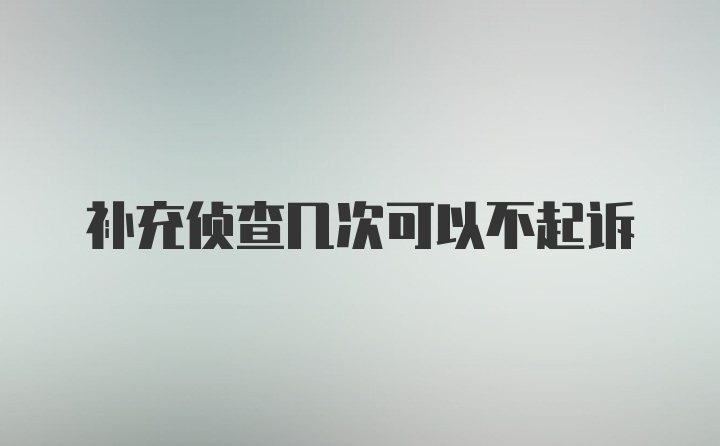 补充侦查几次可以不起诉